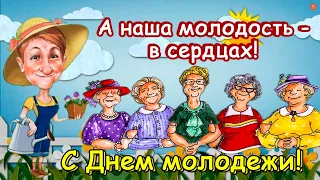 А наша молодость –
в сердцах!

С Днем молодежи!